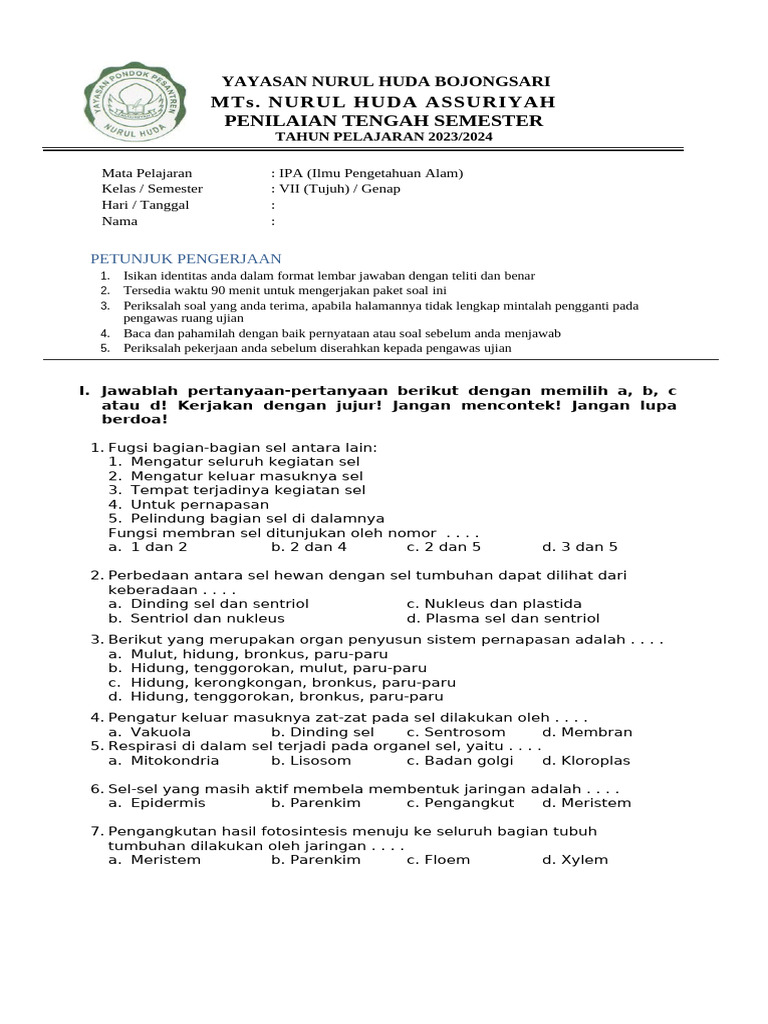 YAYASAN PONDOK PESANTREN NURUL HUDA

YAYASAN NURUL HUDA BOJONGSARI
MTs. NURUL HUDA ASSURIYAH
PENILAIAN TENGAH SEMESTER
TAHUN PELAJARAN 2023/2024

Mata Pelajaran : IPA (Ilmu Pengetahuan Alam)
Kelas / Semester : VII (Tujuh) / Genap
Hari / Tanggal :
Nama :

PETUNJUK PENGERJAAN
1. Isikan identitas anda dalam format lembar jawaban dengan teliti dan benar
2. Tersedia waktu 90 menit untuk mengerjakan paket soal ini
3. Periksalah soal yang anda terima, apabila halamannya tidak lengkap mintalah pengganti pada pengawas ruang ujian
4. Baca dan pahamilah dengan baik pernyataan atau soal sebelum anda menjawab
5. Periksalah pekerjaan anda sebelum diserahkan kepada pengawas ujian

I. Jawablah pertanyaan-pertanyaan berikut dengan memilih a, b, c atau d! Kerjakan dengan jujur! Jangan mencontek! Jangan lupa berdoa!

1. Fugsi bagian-bagian sel antara lain:
1. Mengatur seluruh kegiatan sel
2. Mengatur keluar masuknya sel
3. Tempat terjadinya kegiatan sel
4. Untuk pernapasan
5. Pelindung bagian sel di dalamnya
Fungsi membran sel ditunjukan oleh nomor . . . .
a. 1 dan 2 b. 2 dan 4 c. 2 dan 5 d. 3 dan 5

2. Perbedaan antara sel hewan dengan sel tumbuhan dapat dilihat dari keberadaan . . . .
a. Dinding sel dan sentriol c. Nukleus dan plastida
b. Sentriol dan nukleus d. Plasma sel dan sentriol

3. Berikut yang merupakan organ penyusun sistem pernapasan adalah . . . .
a. Mulut, hidung, bronkus, paru-paru
b. Hidung, tenggorokan, mulut, paru-paru
c. Hidung, kerongkongan, bronkus, paru-paru
d. Hidung, tenggorokan, bronkus, paru-paru

4. Pengatur keluar masuknya zat-zat pada sel dilakukan oleh . . . .
a. Vakuola b. Dinding sel c. Sentrosom d. Membran
5. Respirasi di dalam sel terjadi pada organel sel, yaitu . . . .
a. Mitokondria b. Lisosom c. Badan golgi d. Kloroplas

6. Sel-sel yang masih aktif membela membentuk jaringan adalah . . . .
a. Epidermis b. Parenkim c. Pengangkut d. Meristem

7. Pengangkutan hasil fotosintesis menuju ke seluruh bagian tubuh tumbuhan dilakukan oleh jaringan . . . .
a. Meristem b. Parenkim c. Floem d. Xylem